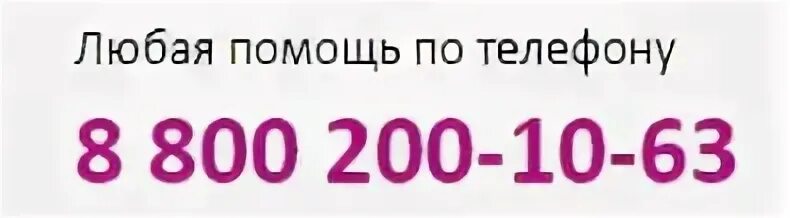 Любая помощь по телефону

8 800 200-10-63